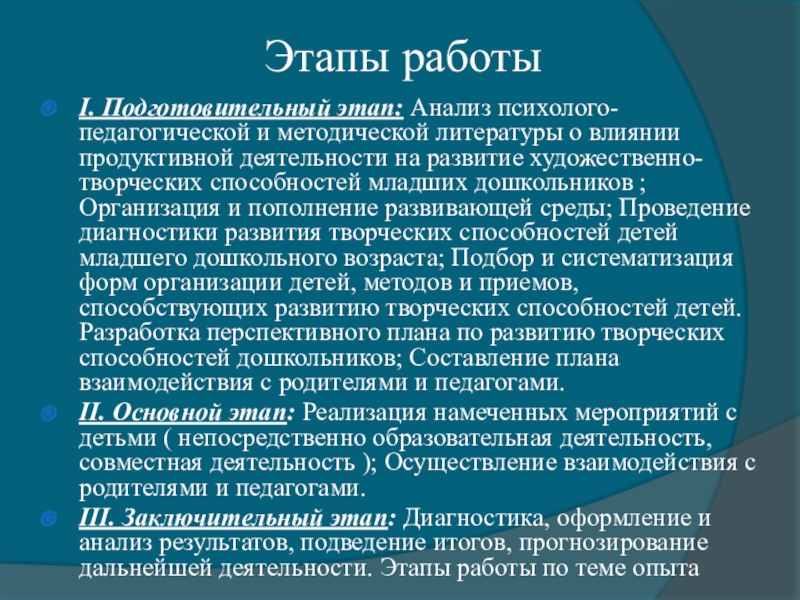 Этапы работы

I. Подготовительный этап: Анализ психолого-педагогической и методической литературы о влиянии продуктивной деятельности на развитие художественно-творческих способностей младших дошкольников ; Организация и пополнение развивающей среды; Проведение диагностики развития творческих способностей детей младшего дошкольного возраста; Подбор и систематизация форм организации детей, методов и приемов, способствующих развитию творческих способностей детей. Разработка перспективного плана по развитию творческих способностей дошкольников; Составление плана взаимодействия с родителями и педагогами.

II. Основной этап: Реализация намеченных мероприятий с детьми ( непосредственно образовательная деятельность, совместная деятельность ); Осуществление взаимодействия с родителями и педагогами.

III. Заключительный этап: Диагностика, оформление и анализ результатов, подведение итогов, прогнозирование дальнейшей деятельности. Этапы работы по теме опыта